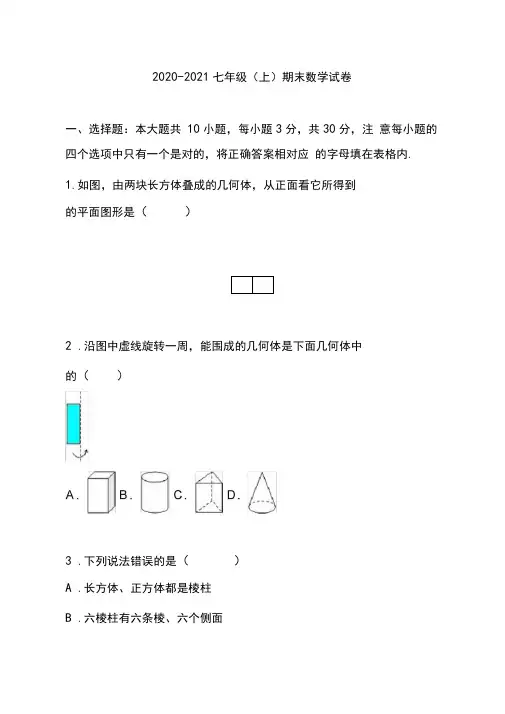 2020-2021 七年级（上）期末数学试卷

一、选择题：本大题共 10 小题，每小题 3 分，共 30 分，注 意每小题的四个选项中只有一个是对的，将正确答案相对应 的字母填在表格内.

1. 如图，由两块长方体叠成的几何体，从正面看它所得到的平面图形是（ ）

2 . 沿图中虚线旋转一周，能围成的几何体是下面几何体中的（ ）

A . B . C . D .

3 . 下列说法错误的是（ ）

A . 长方体、正方体都是棱柱

B . 六棱柱有六条棱、六个侧面